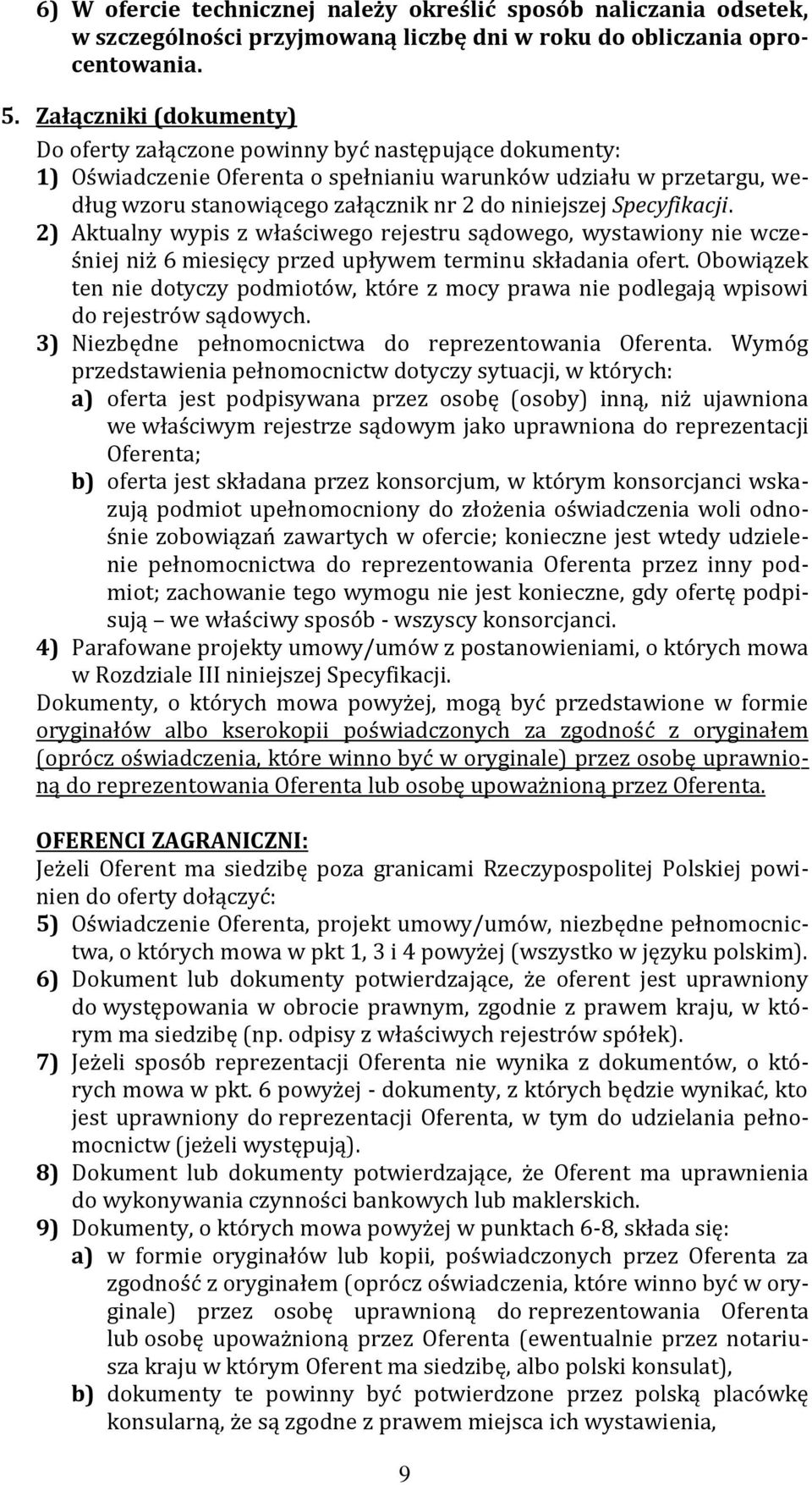 6) W ofercie technicznej należy określić sposób naliczania odsetek, w szczególności przyjmowaną liczbę dni w roku do obliczania oprocentowania.

5. Załączniki (dokumenty)
Do oferty załączone powinny być następujące dokumenty:
1) Oświadczenie Oferenta o spełnianiu warunków udziału w przetargu, według wzoru stanowiącego załącznik nr 2 do niniejszej Specyfikacji.
2) Aktualny wypis z właściwego rejestru sądowego, wystawiony nie wcześniej niż 6 miesięcy przed upływem terminu składania ofert. Obowiązek ten nie dotyczy podmiotów, które z mocy prawa nie podlegają wpisowi do rejestrów sądowych.
3) Niezbędne pełnomocnictwa do reprezentowania Oferenta. Wymóg przedstawienia pełnomocnictw dotyczy sytuacji, w których:
a) oferta jest podpisywana przez osobę (osoby) inną, niż ujawniona we właściwym rejestrze sądowym jako uprawniona do reprezentacji Oferenta;
b) oferta jest składana przez konsorcjum, w którym konsorcjanci wskazują podmiot upełnomocniony do złożenia oświadczenia woli odnośnie zobowiązań zawartych w ofercie; konieczne jest wtedy udzielenie pełnomocnictwa do reprezentowania Oferenta przez inny podmiot; zachowanie tego wymogu nie jest konieczne, gdy ofertę podpisują we właściwy sposób - wszyscy konsorcjanci.
4) Parafowane projekty umowy/umów z postanowieniami, o których mowa w Rozdziale III niniejszej Specyfikacji.
Dokumenty, o których mowa powyżej, mogą być przedstawione w formie oryginałów albo kserokopii poświadczonych za zgodność z oryginałem (oprócz oświadczenia, które winno być w oryginale) przez osobę uprawnioną do reprezentowania Oferenta lub osobę upoważnioną przez Oferenta.

OFERENCI ZAGRANICZNI:
Jeżeli Oferent ma siedzibę poza granicami Rzeczypospolitej Polskiej powinien do oferty dołączyć:
5) Oświadczenie Oferenta, projekt umowy/umów, niezbędne pełnomocnictwa, o których mowa w pkt 1, 3 i 4 powyżej (wszystko w języku polskim).
6) Dokument lub dokumenty potwierdzające, że oferent jest uprawniony do występowania w obrocie prawnym, zgodnie z prawem kraju, w którym ma siedzibę (np. odpisy z właściwych rejestrów spółek).
7) Jeżeli sposób reprezentacji Oferenta nie wynika z dokumentów, o których mowa w pkt. 6 powyżej - dokumenty, z których będzie wynikać, kto jest uprawniony do reprezentacji Oferenta, w tym do udzielania pełnomocnictw (jeżeli występują).
8) Dokument lub dokumenty potwierdzające, że Oferent ma uprawnienia do wykonywania czynności bankowych lub maklerskich.
9) Dokumenty, o których mowa powyżej w punktach 6-8, składa się:
a) w formie oryginałów lub kopii, poświadczonych przez Oferenta za zgodność z oryginałem (oprócz oświadczenia, które winno być w oryginale) przez osobę uprawnioną do reprezentowania Oferenta lub osobę upoważnioną przez Oferenta (ewentualnie przez notariusza kraju w którym Oferent ma siedzibę, albo polski konsulat),
b) dokumenty te powinny być potwierdzone przez polską placówkę konsularną, że są zgodne z prawem miejsca ich wystawienia,

9